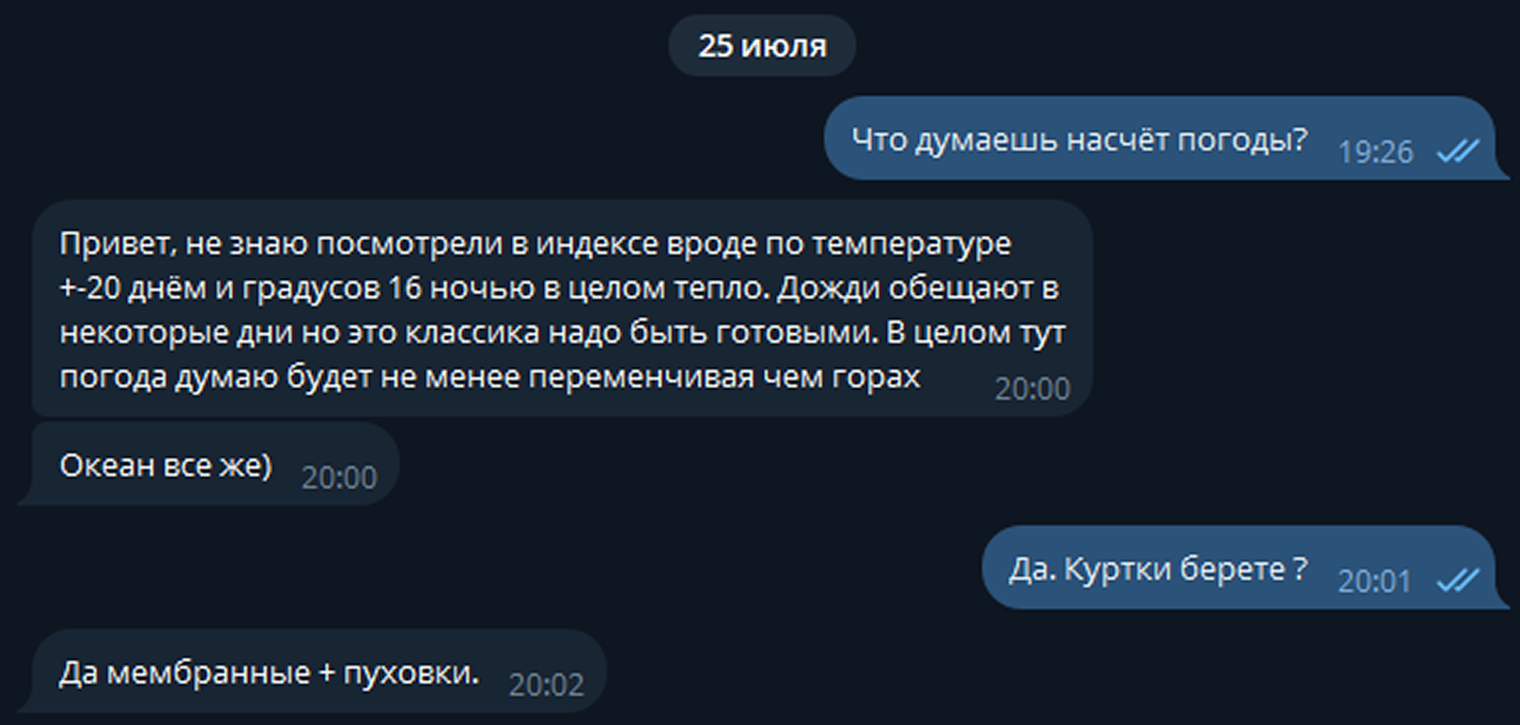 25 июля

Что думаешь насчёт погоды? 19:26

Привет, не знаю посмотрели в индексе вроде по температуре +-20 днём и градусов 16 ночью в целом тепло. Дожди обещают в некоторые дни но это классика надо быть готовыми. В целом тут погода думаю будет не менее переменчивая чем горах 20:00

Океан все же) 20:00

Да. Куртки берете ? 20:01

Да мембранные + пуховки. 20:02